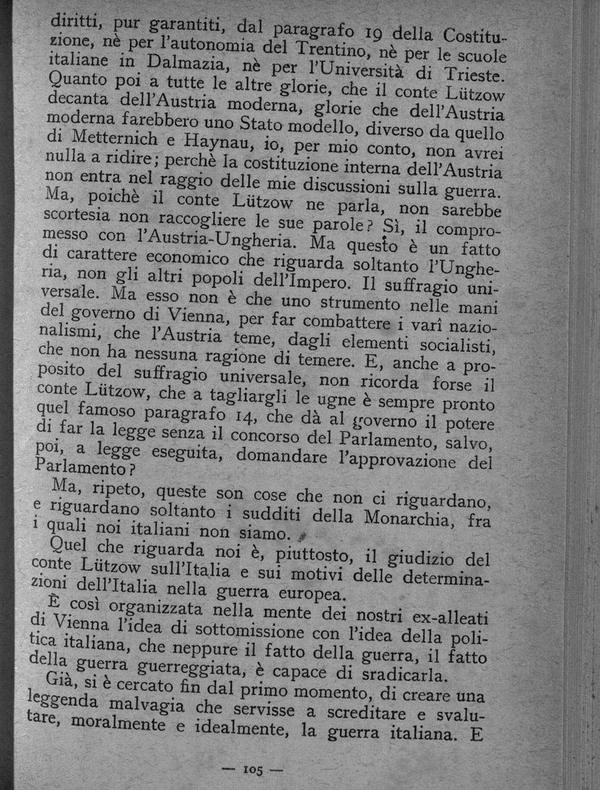 diritti, pur garantiti, dal paragrafo 19 della Costituzione, nè per l'autonomia del Trentino, nè per le scuole italiane in Dalmazia, nè per l'Università di Trieste. Quanto poi a tutte le altre glorie, che il conte Lützow decanta dell'Austria moderna, glorie che dell'Austria moderna farebbero uno Stato modello, diverso da quello di Metternich e Haynau, io, per mio conto, non avrei nulla a ridire; perchè la costituzione interna dell'Austria non entra nel raggio delle mie discussioni sulla guerra. Ma, poichè il conte Lützow ne parla, non sarebbe scortesia non raccogliere le sue parole? Sì, il compromesso con l'Austria-Ungheria. Ma questo è un fatto di carattere economico che riguarda soltanto l'Ungheria, non gli altri popoli dell'Impero. Il suffragio universale. Ma esso non è che uno strumento nelle mani del governo di Vienna, per far combattere i varî nazionalismi, che l'Austria teme, dagli elementi socialisti, che non ha nessuna ragione di temere. E, anche a proposito del suffragio universale, non ricorda forse il conte Lützow, che a tagliargli le ugne è sempre pronto quel famoso paragrafo 14, che dà al governo il potere di far la legge senza il concorso del Parlamento, salvo, poi, a legge eseguita, domandare l'approvazione del Parlamento?

Ma, ripeto, queste son cose che non ci riguardano, e riguardano soltanto i sudditi della Monarchia, fra i quali noi italiani non siamo.

Quel che riguarda noi è, piuttosto, il giudizio del conte Lützow sull'Italia e sui motivi delle determinazioni dell'Italia nella guerra europea.

È così organizzata nella mente dei nostri ex-alleati di Vienna l'idea di sottomissione con l'idea della politica italiana, che neppure il fatto della guerra, il fatto della guerra guerreggiata, è capace di sradicarla.

Già, si è cercato fin dal primo momento, di creare una leggenda malvagia che servisse a screditare e svalutare, moralmente e idealmente, la guerra italiana. E

— 105 —